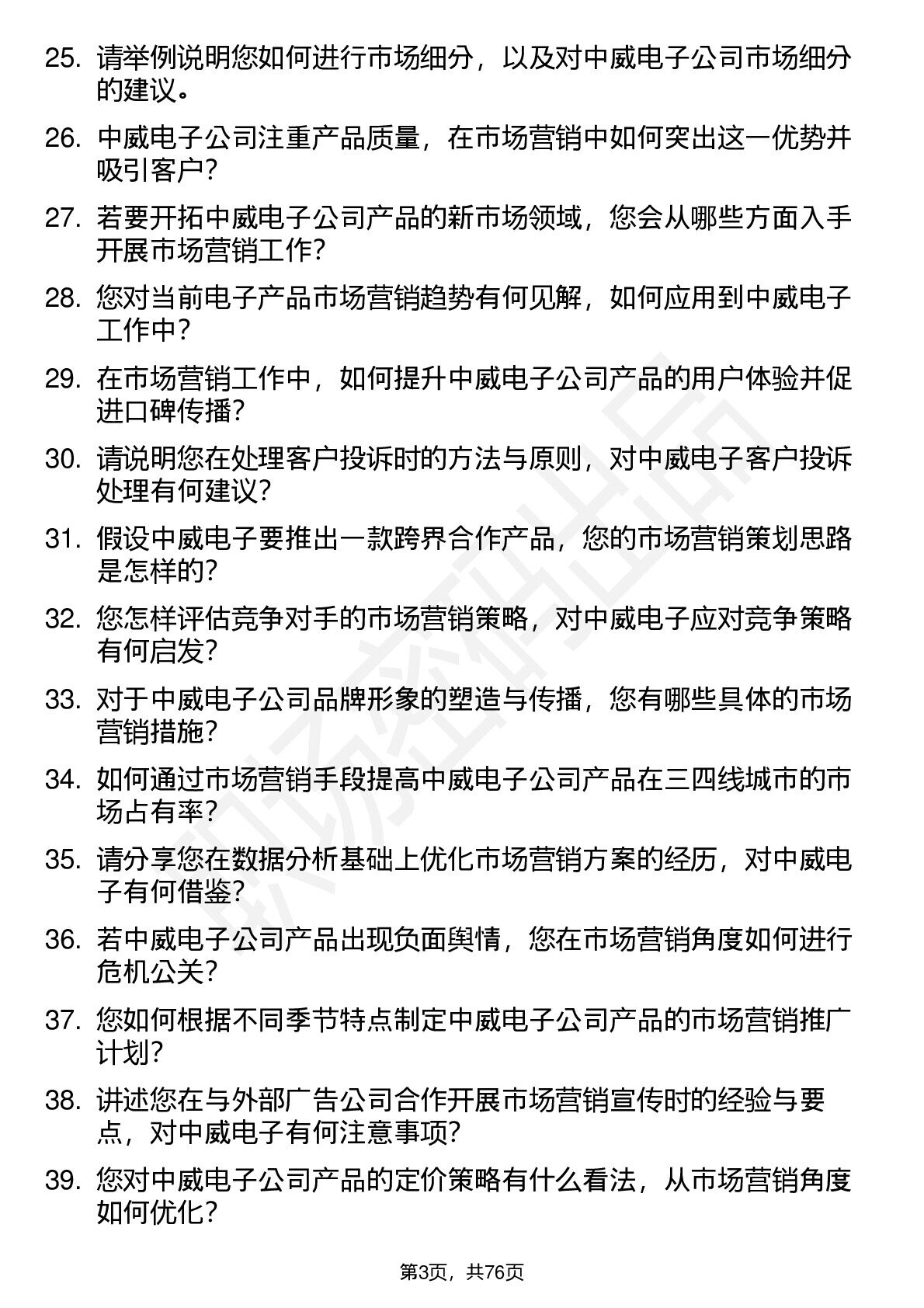 25. 请举例说明您如何进行市场细分，以及对中威电子公司市场细分的建议。

26. 中威电子公司注重产品质量，在市场营销中如何突出这一优势并吸引客户？

27. 若要开拓中威电子公司产品的新市场领域，您会从哪些方面入手开展市场营销工作？

28. 您对当前电子产品市场营销趋势有何见解，如何应用到中威电子工作中？

29. 在市场营销工作中，如何提升中威电子公司产品的用户体验并促进口碑传播？

30. 请说明您在处理客户投诉时的方法与原则，对中威电子客户投诉处理有何建议？

31. 假设中威电子要推出一款跨界合作产品，您的市场营销策划思路是怎样的？

32. 您怎样评估竞争对手的市场营销策略，对中威电子应对竞争策略有何启发？

33. 对于中威电子公司品牌形象的塑造与传播，您有哪些具体的市场营销措施？

34. 如何通过市场营销手段提高中威电子公司产品在三四线城市的市场占有率？

35. 请分享您在数据分析基础上优化市场营销方案的经历，对中威电子有何借鉴？

36. 若中威电子公司产品出现负面舆情，您在市场营销角度如何进行危机公关？

37. 您如何根据不同季节特点制定中威电子公司产品的市场营销推广计划？

38. 讲述您在与外部广告公司合作开展市场营销宣传时的经验与要点，对中威电子有何注意事项？

39. 您对中威电子公司产品的定价策略有什么看法，从市场营销角度如何优化？

第3页，共76页